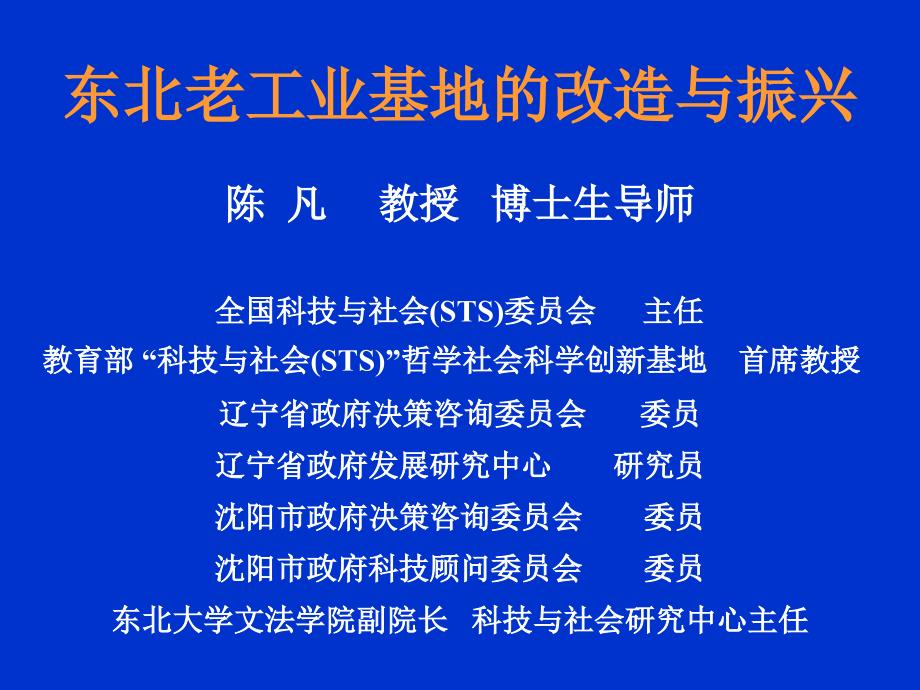 东北老工业基地的改造与振兴

陈 凡 教授 博士生导师

全国科技与社会(STS)委员会 主任

教育部 “科技与社会(STS)”哲学社会科学创新基地 首席教授

辽宁省政府决策咨询委员会 委员

辽宁省政府发展研究中心 研究员

沈阳市政府决策咨询委员会 委员

沈阳市政府科技顾问委员会 委员

东北大学文法学院副院长 科技与社会研究中心主任